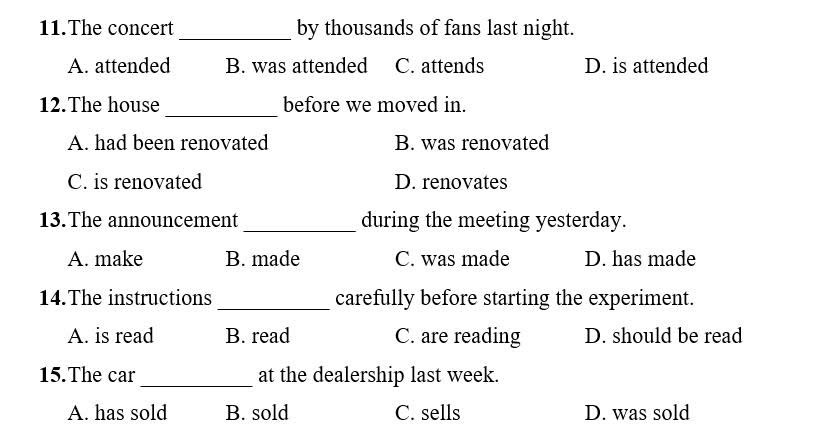 11. The concert __________ by thousands of fans last night.

A. attended B. was attended C. attends D. is attended

12. The house __________ before we moved in.

A. had been renovated B. was renovated

C. is renovated D. renovates

13. The announcement __________ during the meeting yesterday.

A. make B. made C. was made D. has made

14. The instructions __________ carefully before starting the experiment.

A. is read B. read C. are reading D. should be read

15. The car __________ at the dealership last week.

A. has sold B. sold C. sells D. was sold